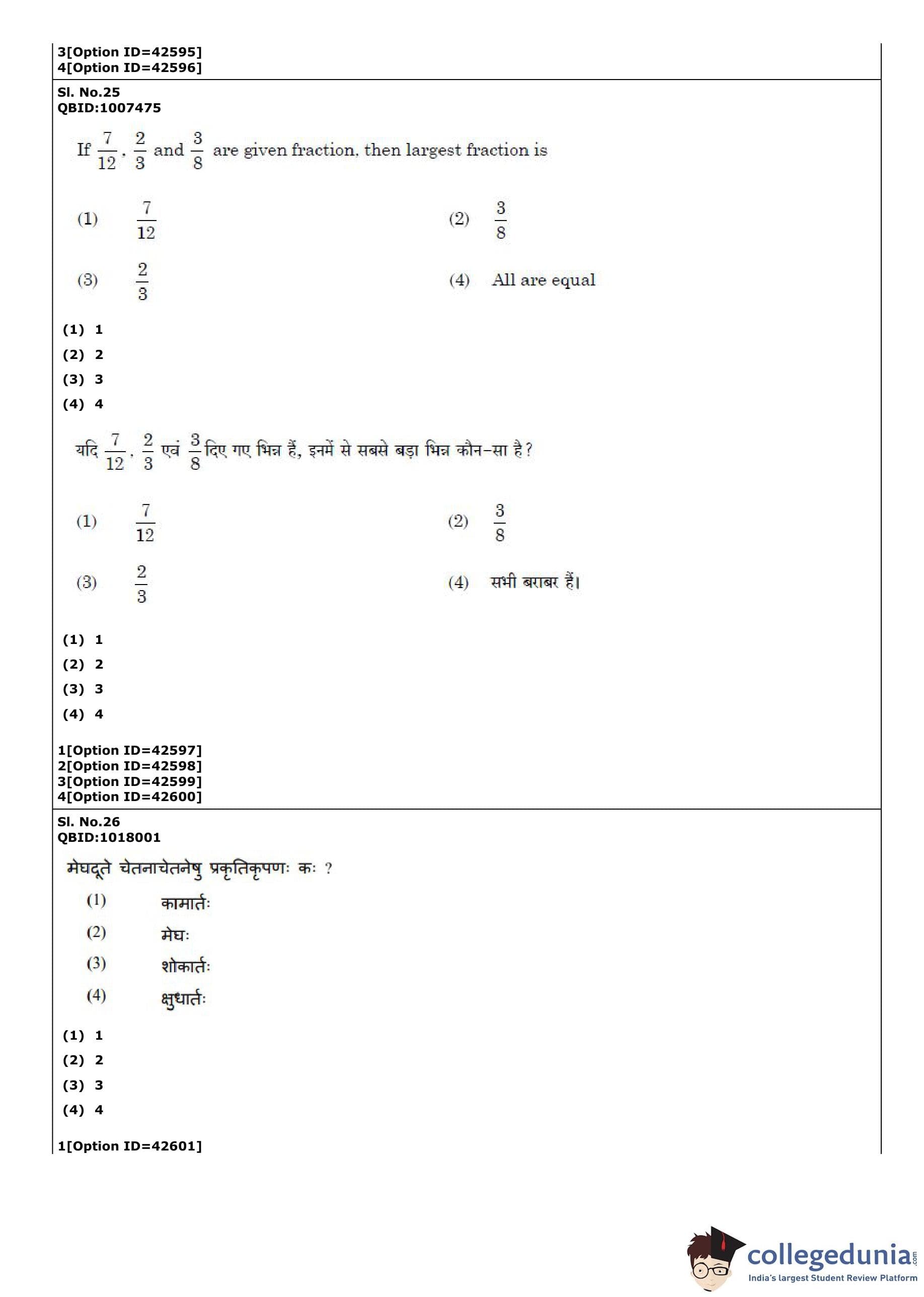 3[Option ID=42595]
4[Option ID=42596]

Sl. No.25
QBID:1007475

If $\frac{7}{12}$, $\frac{2}{3}$ and $\frac{3}{8}$ are given fraction, then largest fraction is

(1) $\frac{7}{12}$
(2) $\frac{3}{8}$
(3) $\frac{2}{3}$
(4) All are equal

(1) 1
(2) 2
(3) 3
(4) 4

यदि $\frac{7}{12}$, $\frac{2}{3}$ एवं $\frac{3}{8}$ दिए गए भिन्न हैं, इनमें से सबसे बड़ा भिन्न कौन-सा है?

(1) $\frac{7}{12}$
(2) $\frac{3}{8}$
(3) $\frac{2}{3}$
(4) सभी बराबर हैं।

(1) 1
(2) 2
(3) 3
(4) 4

1[Option ID=42597]
2[Option ID=42598]
3[Option ID=42599]
4[Option ID=42600]

Sl. No.26
QBID:1018001

मेघदूते चेतनाचेतनेषु प्रकृतिकृपणः कः ?

(1) कामार्तः
(2) मेघः
(3) शोकार्तः
(4) क्षुधार्तः

(1) 1
(2) 2
(3) 3
(4) 4

1[Option ID=42601]

collegedunia.com
India's largest Student Review Platform